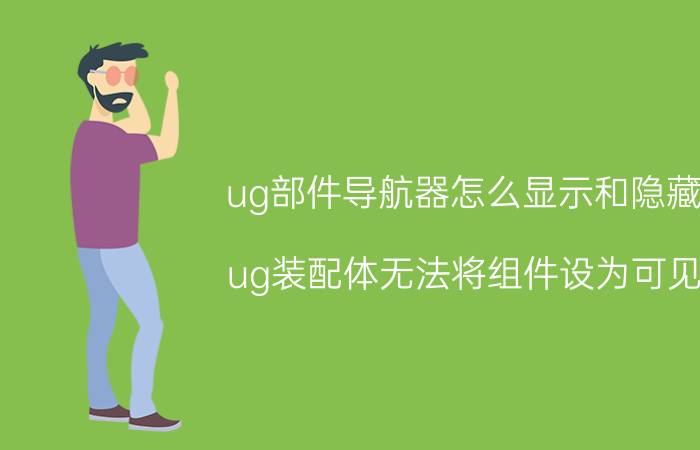 ug部件导航器怎么显示和隐藏

ug装配体无法将组件设为可见